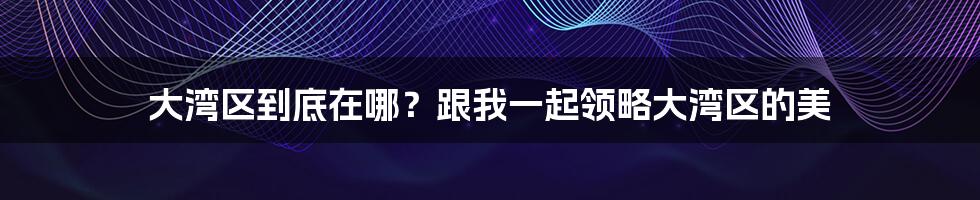 大湾区到底在哪？跟我一起领略大湾区的美